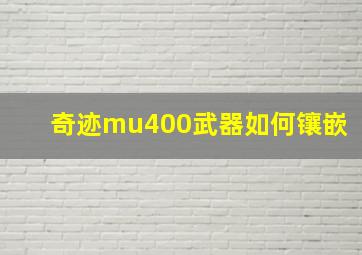 奇迹mu400武器如何镶嵌